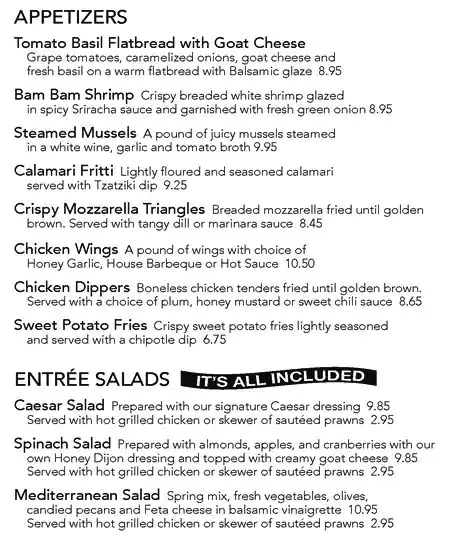 APPETIZERS

Tomato Basil Flatbread with Goat Cheese
Grape tomatoes, caramelized onions, goat cheese and fresh basil on a warm flatbread with Balsamic glaze 8.95

Bam Bam Shrimp Crispy breaded white shrimp glazed in spicy Sriracha sauce and garnished with fresh green onion 8.95

Steamed Mussels A pound of juicy mussels steamed in a white wine, garlic and tomato broth 9.95

Calamari Fritti Lightly floured and seasoned calamari served with Tzatziki dip 9.25

Crispy Mozzarella Triangles Breaded mozzarella fried until golden brown. Served with tangy dill or marinara sauce 8.45

Chicken Wings A pound of wings with choice of Honey Garlic, House Barbeque or Hot Sauce 10.50

Chicken Dippers Boneless chicken tenders fried until golden brown. Served with a choice of plum, honey mustard or sweet chili sauce 8.65

Sweet Potato Fries Crispy sweet potato fries lightly seasoned and served with a chipotle dip 6.75

ENTRÉE SALADS IT'S ALL INCLUDED

Caesar Salad Prepared with our signature Caesar dressing 9.85
Served with hot grilled chicken or skewer of sautéed prawns 2.95

Spinach Salad Prepared with almonds, apples, and cranberries with our own Honey Dijon dressing and topped with creamy goat cheese 9.85
Served with hot grilled chicken or skewer of sautéed prawns 2.95

Mediterranean Salad Spring mix, fresh vegetables, olives, candied pecans and Feta cheese in balsamic vinaigrette 10.95
Served with hot grilled chicken or skewer of sautéed prawns 2.95